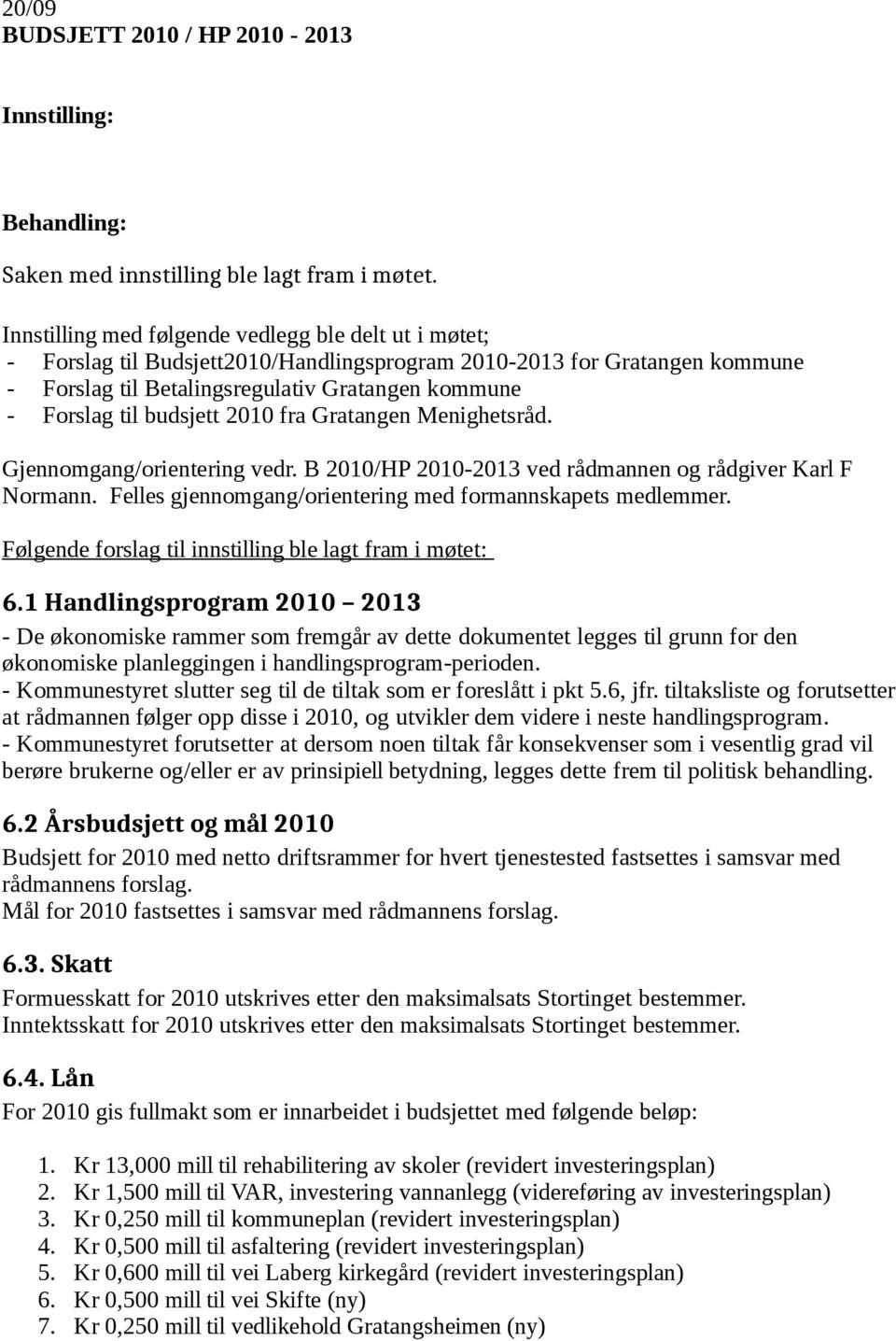 20/09
BUDSJETT 2010 / HP 2010 - 2013

Innstilling:

Behandling:

Saken med innstilling ble lagt fram i møtet.

Innstilling med følgende vedlegg ble delt ut i møtet;
- Forslag til Budsjett2010/Handlingsprogram 2010-2013 for Gratangen kommune
- Forslag til Betalingsregulativ Gratangen kommune
- Forslag til budsjett 2010 fra Gratangen Menighetsråd.

Gjennomgang/orientering vedr. B 2010/HP 2010-2013 ved rådmannen og rådgiver Karl F Normann. Felles gjennomgang/orientering med formannskapets medlemmer.

Følgende forslag til innstilling ble lagt fram i møtet:

6.1 Handlingsprogram 2010 – 2013
- De økonomiske rammer som fremgår av dette dokumentet legges til grunn for den økonomiske planleggingen i handlingsprogram-perioden.
- Kommunestyret slutter seg til de tiltak som er foreslått i pkt 5.6, jfr. tiltaksliste og forutsetter at rådmannen følger opp disse i 2010, og utvikler dem videre i neste handlingsprogram.
- Kommunestyret forutsetter at dersom noen tiltak får konsekvenser som i vesentlig grad vil berøre brukerne og/eller er av prinsipiell betydning, legges dette frem til politisk behandling.

6.2 Årsbudsjett og mål 2010
Budsjett for 2010 med netto driftsrammer for hvert tjenestested fastsettes i samsvar med rådmannens forslag.
Mål for 2010 fastsettes i samsvar med rådmannens forslag.

6.3. Skatt
Formuesskatt for 2010 utskrives etter den maksimalsats Stortinget bestemmer.
Inntektsskatt for 2010 utskrives etter den maksimalsats Stortinget bestemmer.

6.4. Lån
For 2010 gis fullmakt som er innarbeidet i budsjettet med følgende beløp:

1. Kr 13,000 mill til rehabilitering av skoler (revidert investeringsplan)
2. Kr 1,500 mill til VAR, investering vannanlegg (videreføring av investeringsplan)
3. Kr 0,250 mill til kommuneplan (revidert investeringsplan)
4. Kr 0,500 mill til asfaltering (revidert investeringsplan)
5. Kr 0,600 mill til vei Laberg kirkegård (revidert investeringsplan)
6. Kr 0,500 mill til vei Skifte (ny)
7. Kr 0,250 mill til vedlikehold Gratangsheimen (ny)